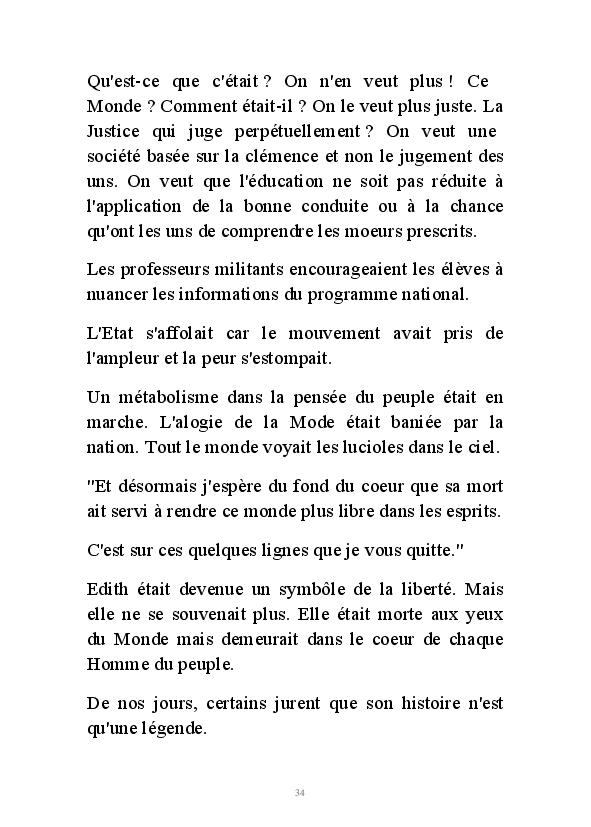 Qu'est-ce que c'était ? On n'en veut plus ! Ce Monde ? Comment était-il ? On le veut plus juste. La Justice qui juge perpétuellement ? On veut une société basée sur la clémence et non le jugement des uns. On veut que l'éducation ne soit pas réduite à l'application de la bonne conduite ou à la chance qu'ont les uns de comprendre les moeurs prescrits.

Les professeurs militants encourageaient les élèves à nuancer les informations du programme national.

L'Etat s'affolait car le mouvement avait pris de l'ampleur et la peur s'estompait.

Un métabolisme dans la pensée du peuple était en marche. L'alogie de la Mode était baniée par la nation. Tout le monde voyait les lucioles dans le ciel.

"Et désormais j'espère du fond du coeur que sa mort ait servi à rendre ce monde plus libre dans les esprits.

C'est sur ces quelques lignes que je vous quitte."

Edith était devenue un symbôle de la liberté. Mais elle ne se souvenait plus. Elle était morte aux yeux du Monde mais demeurait dans le coeur de chaque Homme du peuple.

De nos jours, certains jurent que son histoire n'est qu'une légende.

34